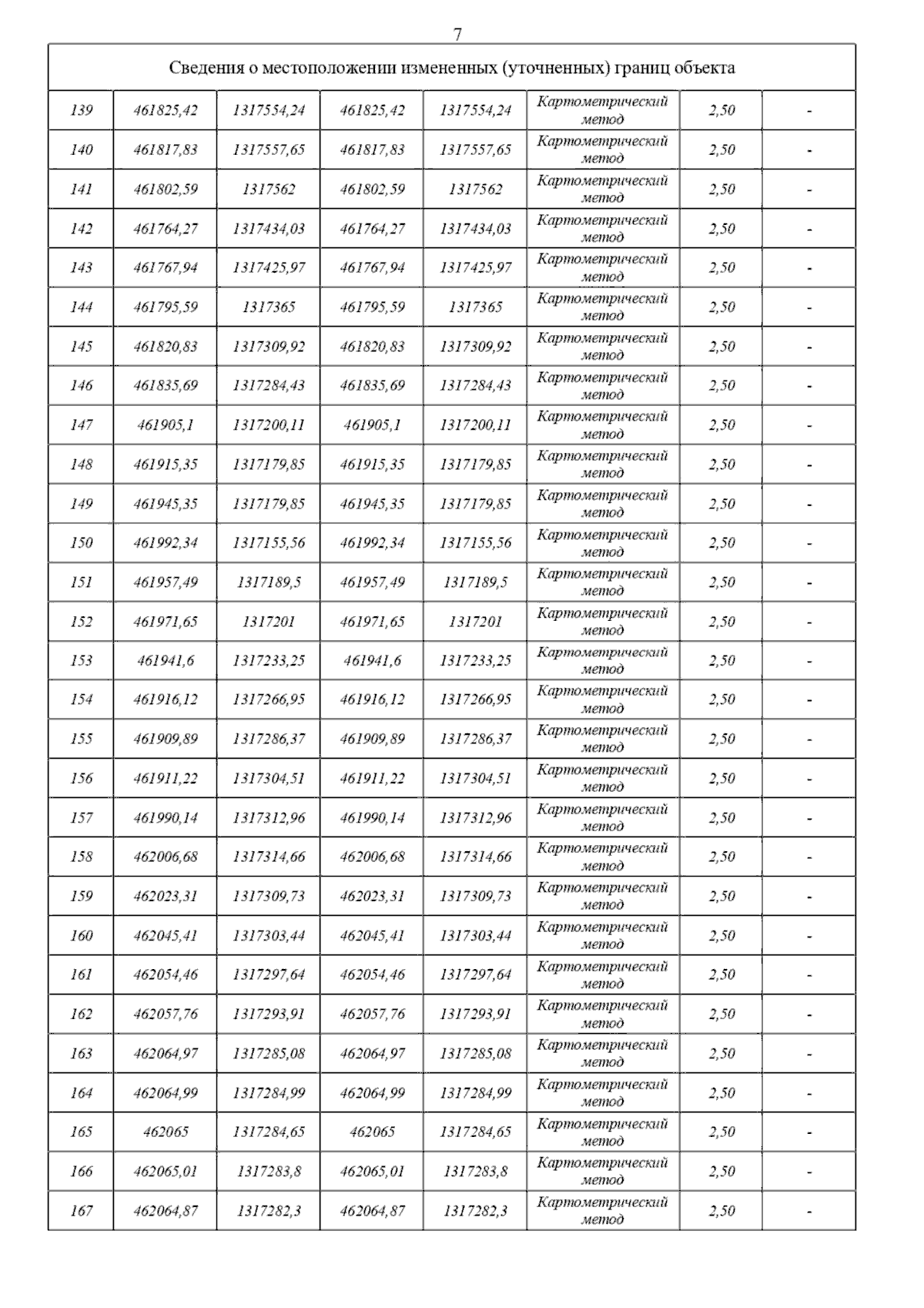 7

| Сведения о местоположении измененных (уточненных) границ объекта | | | | | | | |
|---|---|---|---|---|---|---|---|
| 139 | 461825,42 | 1317554,24 | 461825,42 | 1317554,24 | Картометрический метод | 2,50 | - |
| 140 | 461817,83 | 1317557,65 | 461817,83 | 1317557,65 | Картометрический метод | 2,50 | - |
| 141 | 461802,59 | 1317562 | 461802,59 | 1317562 | Картометрический метод | 2,50 | - |
| 142 | 461764,27 | 1317434,03 | 461764,27 | 1317434,03 | Картометрический метод | 2,50 | - |
| 143 | 461767,94 | 1317425,97 | 461767,94 | 1317425,97 | Картометрический метод | 2,50 | - |
| 144 | 461795,59 | 1317365 | 461795,59 | 1317365 | Картометрический метод | 2,50 | - |
| 145 | 461820,83 | 1317309,92 | 461820,83 | 1317309,92 | Картометрический метод | 2,50 | - |
| 146 | 461835,69 | 1317284,43 | 461835,69 | 1317284,43 | Картометрический метод | 2,50 | - |
| 147 | 461905,1 | 1317200,11 | 461905,1 | 1317200,11 | Картометрический метод | 2,50 | - |
| 148 | 461915,35 | 1317179,85 | 461915,35 | 1317179,85 | Картометрический метод | 2,50 | - |
| 149 | 461945,35 | 1317179,85 | 461945,35 | 1317179,85 | Картометрический метод | 2,50 | - |
| 150 | 461992,34 | 1317155,56 | 461992,34 | 1317155,56 | Картометрический метод | 2,50 | - |
| 151 | 461957,49 | 1317189,5 | 461957,49 | 1317189,5 | Картометрический метод | 2,50 | - |
| 152 | 461971,65 | 1317201 | 461971,65 | 1317201 | Картометрический метод | 2,50 | - |
| 153 | 461941,6 | 1317233,25 | 461941,6 | 1317233,25 | Картометрический метод | 2,50 | - |
| 154 | 461916,12 | 1317266,95 | 461916,12 | 1317266,95 | Картометрический метод | 2,50 | - |
| 155 | 461909,89 | 1317286,37 | 461909,89 | 1317286,37 | Картометрический метод | 2,50 | - |
| 156 | 461911,22 | 1317304,51 | 461911,22 | 1317304,51 | Картометрический метод | 2,50 | - |
| 157 | 461990,14 | 1317312,96 | 461990,14 | 1317312,96 | Картометрический метод | 2,50 | - |
| 158 | 462006,68 | 1317314,66 | 462006,68 | 1317314,66 | Картометрический метод | 2,50 | - |
| 159 | 462023,31 | 1317309,73 | 462023,31 | 1317309,73 | Картометрический метод | 2,50 | - |
| 160 | 462045,41 | 1317303,44 | 462045,41 | 1317303,44 | Картометрический метод | 2,50 | - |
| 161 | 462054,46 | 1317297,64 | 462054,46 | 1317297,64 | Картометрический метод | 2,50 | - |
| 162 | 462057,76 | 1317293,91 | 462057,76 | 1317293,91 | Картометрический метод | 2,50 | - |
| 163 | 462064,97 | 1317285,08 | 462064,97 | 1317285,08 | Картометрический метод | 2,50 | - |
| 164 | 462064,99 | 1317284,99 | 462064,99 | 1317284,99 | Картометрический метод | 2,50 | - |
| 165 | 462065 | 1317284,65 | 462065 | 1317284,65 | Картометрический метод | 2,50 | - |
| 166 | 462065,01 | 1317283,8 | 462065,01 | 1317283,8 | Картометрический метод | 2,50 | - |
| 167 | 462064,87 | 1317282,3 | 462064,87 | 1317282,3 | Картометрический метод | 2,50 | - |